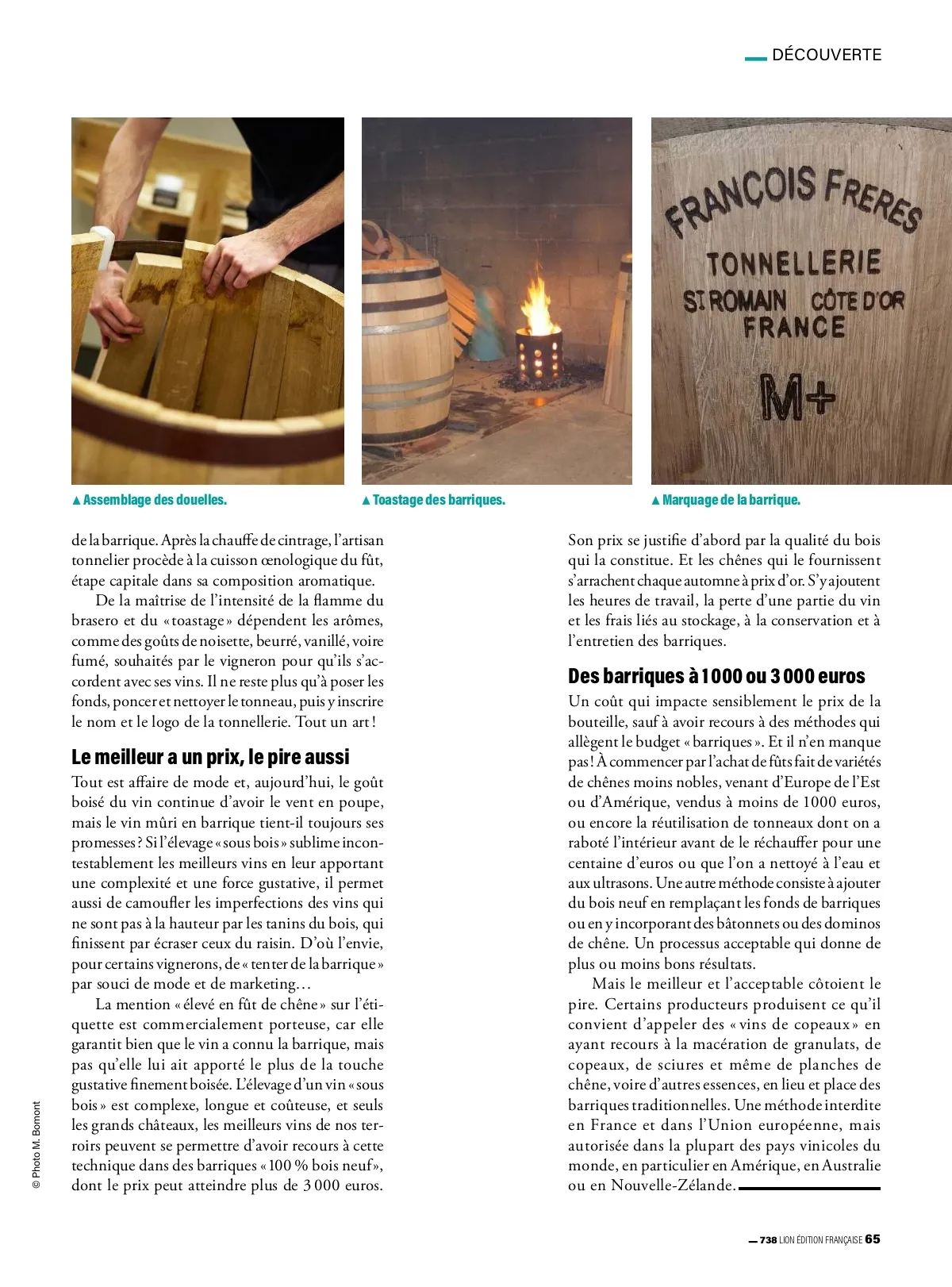 DÉCOUVERTE

FRANCOIS FRERES
TONNELLERIE
ST ROMAIN CÔTE D'OR
FRANCE
M+

▲ Assemblage des douelles.

▲ Toastage des barriques.

▲ Marquage de la barrique.

de la barrique. Après la chauffe de cintrage, l'artisan tonnelier procède à la cuisson œnologique du fût, étape capitale dans sa composition aromatique.

De la maîtrise de l'intensité de la flamme du brasero et du « toastage » dépendent les arômes, comme des goûts de noisette, beurré, vanillé, voire fumé, souhaités par le vigneron pour qu'ils s'accordent avec ses vins. Il ne reste plus qu'à poser les fonds, poncer et nettoyer le tonneau, puis y inscrire le nom et le logo de la tonnellerie. Tout un art !

Le meilleur a un prix, le pire aussi

Tout est affaire de mode et, aujourd'hui, le goût boisé du vin continue d'avoir le vent en poupe, mais le vin mûri en barrique tient-il toujours ses promesses ? Si l'élevage « sous bois » sublime incontestablement les meilleurs vins en leur apportant une complexité et une force gustative, il permet aussi de camoufler les imperfections des vins qui ne sont pas à la hauteur par les tanins du bois, qui finissent par écraser ceux du raisin. D'où l'envie, pour certains vignerons, de « tenter de la barrique » par souci de mode et de marketing…

La mention « élevé en fût de chêne » sur l'étiquette est commercialement porteuse, car elle garantit bien que le vin a connu la barrique, mais pas qu'elle lui ait apporté le plus de la touche gustative finement boisée. L'élevage d'un vin « sous bois » est complexe, longue et coûteuse, et seuls les grands châteaux, les meilleurs vins de nos terroirs peuvent se permettre d'avoir recours à cette technique dans des barriques « 100 % bois neuf », dont le prix peut atteindre plus de 3 000 euros.

Son prix se justifie d'abord par la qualité du bois qui la constitue. Et les chênes qui le fournissent s'arrachent chaque automne à prix d'or. S'y ajoutent les heures de travail, la perte d'une partie du vin et les frais liés au stockage, à la conservation et à l'entretien des barriques.

Des barriques à 1 000 ou 3 000 euros

Un coût qui impacte sensiblement le prix de la bouteille, sauf à avoir recours à des méthodes qui allègent le budget « barriques ». Et il n'en manque pas ! À commencer par l'achat de fûts fait de variétés de chênes moins nobles, venant d'Europe de l'Est ou d'Amérique, vendus à moins de 1000 euros, ou encore la réutilisation de tonneaux dont on a raboté l'intérieur avant de le réchauffer pour une centaine d'euros ou que l'on a nettoyé à l'eau et aux ultrasons. Une autre méthode consiste à ajouter du bois neuf en remplaçant les fonds de barriques ou en y incorporant des bâtonnets ou des dominos de chêne. Un processus acceptable qui donne de plus ou moins bons résultats.

Mais le meilleur et l'acceptable côtoient le pire. Certains producteurs produisent ce qu'il convient d'appeler des « vins de copeaux » en ayant recours à la macération de granulats, de copeaux, de sciures et même de planches de chêne, voire d'autres essences, en lieu et place des barriques traditionnelles. Une méthode interdite en France et dans l'Union européenne, mais autorisée dans la plupart des pays vinicoles du monde, en particulier en Amérique, en Australie ou en Nouvelle-Zélande.

© Photo M. Bomont

738 LION ÉDITION FRANÇAISE 65